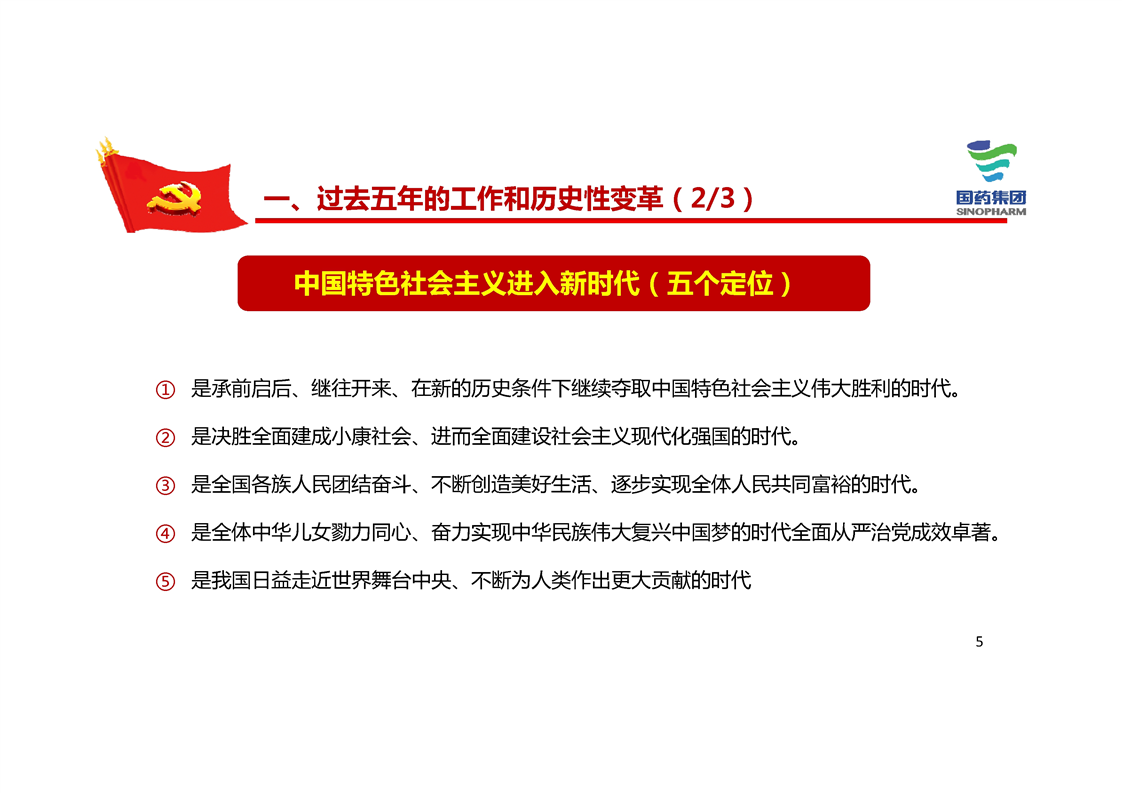 一、过去五年的工作和历史性变革（2/3）

国药集团
SINOPHARM

中国特色社会主义进入新时代（五个定位）

① 是承前启后、继往开来、在新的历史条件下继续夺取中国特色社会主义伟大胜利的时代。

② 是决胜全面建成小康社会、进而全面建设社会主义现代化强国的时代。

③ 是全国各族人民团结奋斗、不断创造美好生活、逐步实现全体人民共同富裕的时代。

④ 是全体中华儿女勠力同心、奋力实现中华民族伟大复兴中国梦的时代全面从严治党成效卓著。

⑤ 是我国日益走近世界舞台中央、不断为人类作出更大贡献的时代

5